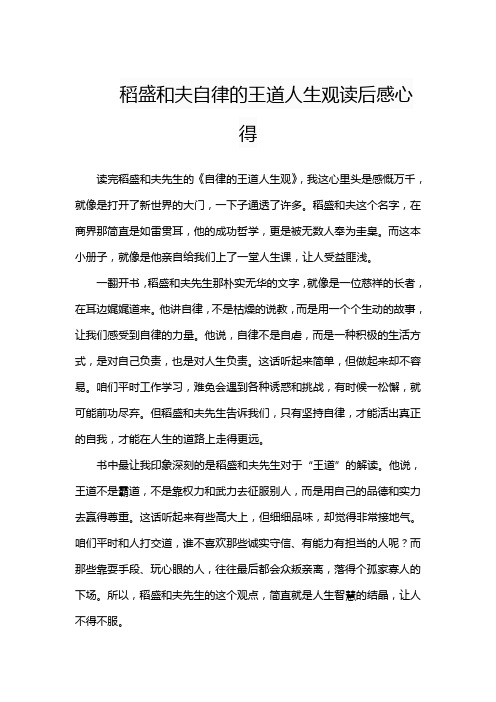 稻盛和夫自律的王道人生观读后感心得

读完稻盛和夫先生的《自律的王道人生观》，我这心里头是感慨万千，就像是打开了新世界的大门，一下子通透了许多。稻盛和夫这个名字，在商界那简直是如雷贯耳，他的成功哲学，更是被无数人奉为圭臬。而这本小册子，就像是他亲自给我们上了一堂人生课，让人受益匪浅。

一翻开书，稻盛和夫先生那朴实无华的文字，就像是一位慈祥的长者，在耳边娓娓道来。他讲自律，不是枯燥的说教，而是用一个个生动的故事，让我们感受到自律的力量。他说，自律不是自虐，而是一种积极的生活方式，是对自己负责，也是对人生负责。这话听起来简单，但做起来却不容易。咱们平时工作学习，难免会遇到各种诱惑和挑战，有时候一松懈，就可能前功尽弃。但稻盛和夫先生告诉我们，只有坚持自律，才能活出真正的自我，才能在人生的道路上走得更远。

书中最让我印象深刻的是稻盛和夫先生对于“王道”的解读。他说，王道不是霸道，不是靠权力和武力去征服别人，而是用自己的品德和实力去赢得尊重。这话听起来有些高大上，但细细品味，却觉得非常接地气。咱们平时和人打交道，谁不喜欢那些诚实守信、有能力有担当的人呢？而那些靠耍手段、玩心眼的人，往往最后都会众叛亲离，落得个孤家寡人的下场。所以，稻盛和夫先生的这个观点，简直就是人生智慧的结晶，让人不得不服。